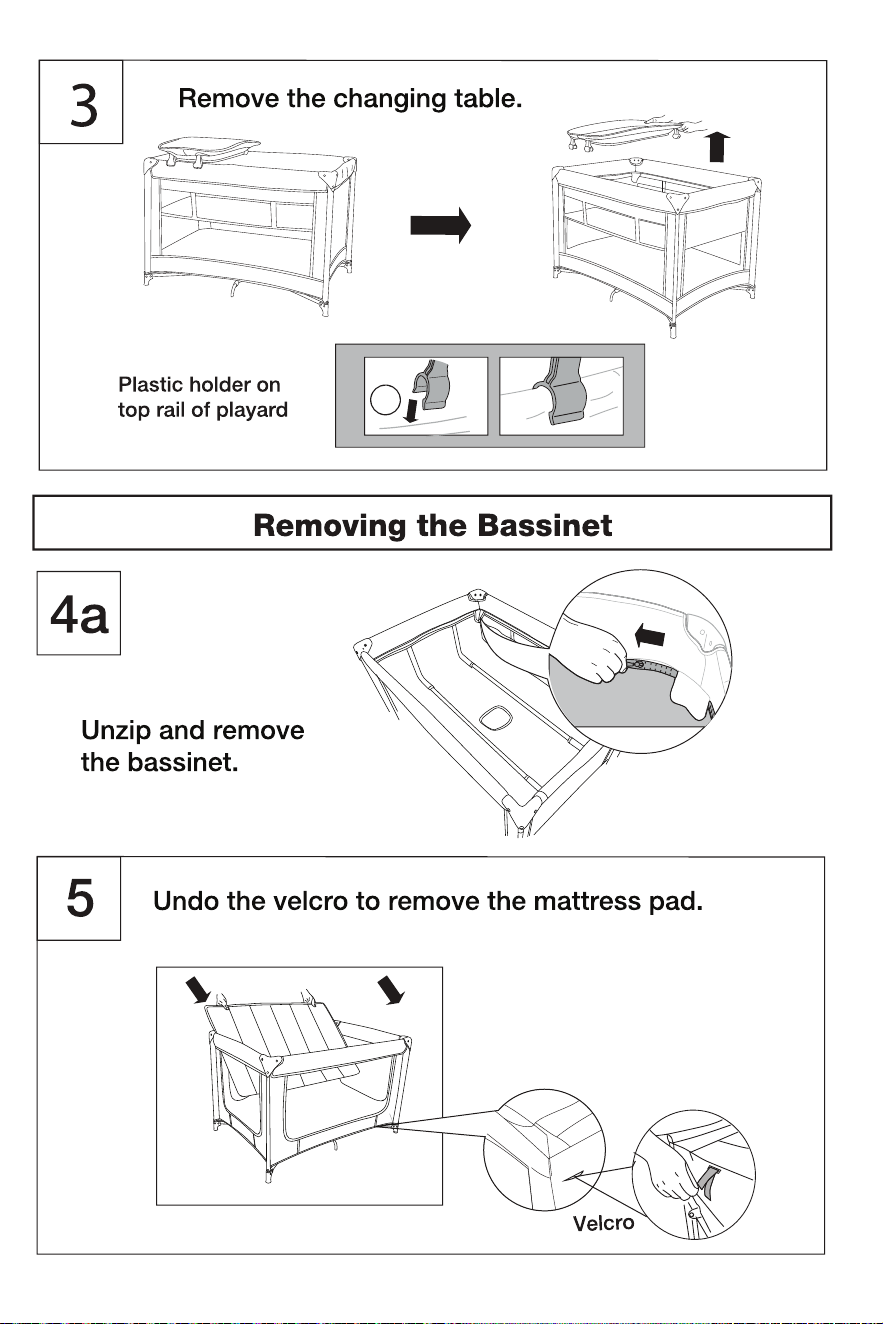 3

Remove the changing table.

Plastic holder on top rail of playard

Removing the Bassinet

4a

Unzip and remove the bassinet.

5

Undo the velcro to remove the mattress pad.

Velcro